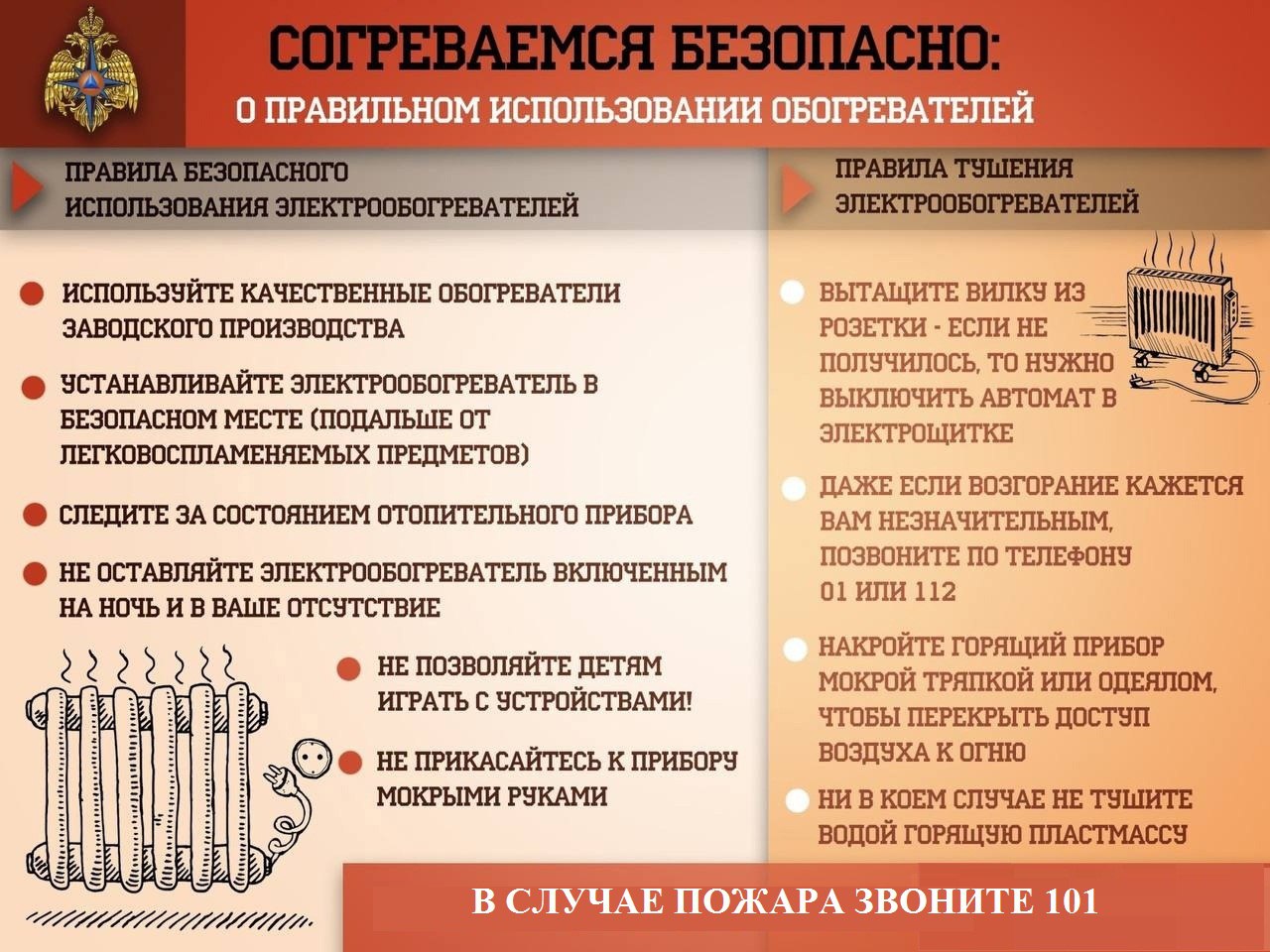 СОГРЕВАЕМСЯ БЕЗОПАСНО:
О ПРАВИЛЬНОМ ИСПОЛЬЗОВАНИИ ОБОГРЕВАТЕЛЕЙ

ПРАВИЛА БЕЗОПАСНОГО ИСПОЛЬЗОВАНИЯ ЭЛЕКТРООБОГРЕВАТЕЛЕЙ

ИСПОЛЬЗУЙТЕ КАЧЕСТВЕННЫЕ ОБОГРЕВАТЕЛИ ЗАВОДСКОГО ПРОИЗВОДСТВА

УСТАНАВЛИВАЙТЕ ЭЛЕКТРООБОГРЕВАТЕЛЬ В БЕЗОПАСНОМ МЕСТЕ (ПОДАЛЬШЕ ОТ ЛЕГКОВОСПЛАМЕНЯЕМЫХ ПРЕДМЕТОВ)

СЛЕДИТЕ ЗА СОСТОЯНИЕМ ОТОПИТЕЛЬНОГО ПРИБОРА

НЕ ОСТАВЛЯЙТЕ ЭЛЕКТРООБОГРЕВАТЕЛЬ ВКЛЮЧЕННЫМ НА НОЧЬ И В ВАШЕ ОТСУТСТВИЕ

НЕ ПОЗВОЛЯЙТЕ ДЕТЯМ ИГРАТЬ С УСТРОЙСТВАМИ!

НЕ ПРИКАСАЙТЕСЬ К ПРИБОРУ МОКРЫМИ РУКАМИ

ПРАВИЛА ТУШЕНИЯ ЭЛЕКТРООБОГРЕВАТЕЛЕЙ

ВЫТАЩИТЕ ВИЛКУ ИЗ РОЗЕТКИ - ЕСЛИ НЕ ПОЛУЧИЛОСЬ, ТО НУЖНО ВЫКЛЮЧИТЬ АВТОМАТ В ЭЛЕКТРОЩИТКЕ

ДАЖЕ ЕСЛИ ВОЗГОРАНИЕ КАЖЕТСЯ ВАМ НЕЗНАЧИТЕЛЬНЫМ, ПОЗВОНИТЕ ПО ТЕЛЕФОНУ 01 ИЛИ 112

НАКРОЙТЕ ГОРЯЩИЙ ПРИБОР МОКРОЙ ТРЯПКОЙ ИЛИ ОДЕЯЛОМ, ЧТОБЫ ПЕРЕКРЫТЬ ДОСТУП ВОЗДУХА К ОГНЮ

НИ В КОЕМ СЛУЧАЕ НЕ ТУШИТЕ ВОДОЙ ГОРЯЩУЮ ПЛАСТМАССУ

В СЛУЧАЕ ПОЖАРА ЗВОНИТЕ 101